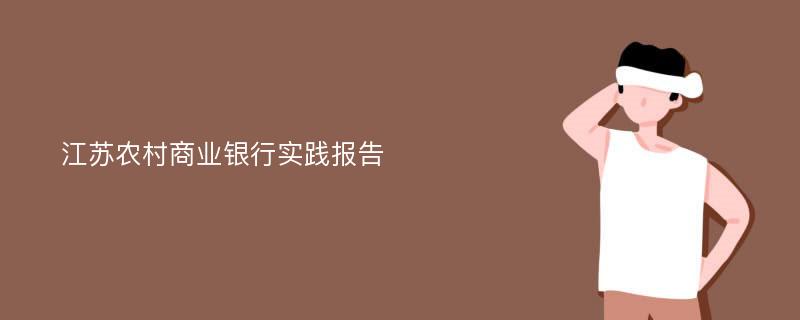 江苏农村商业银行实践报告